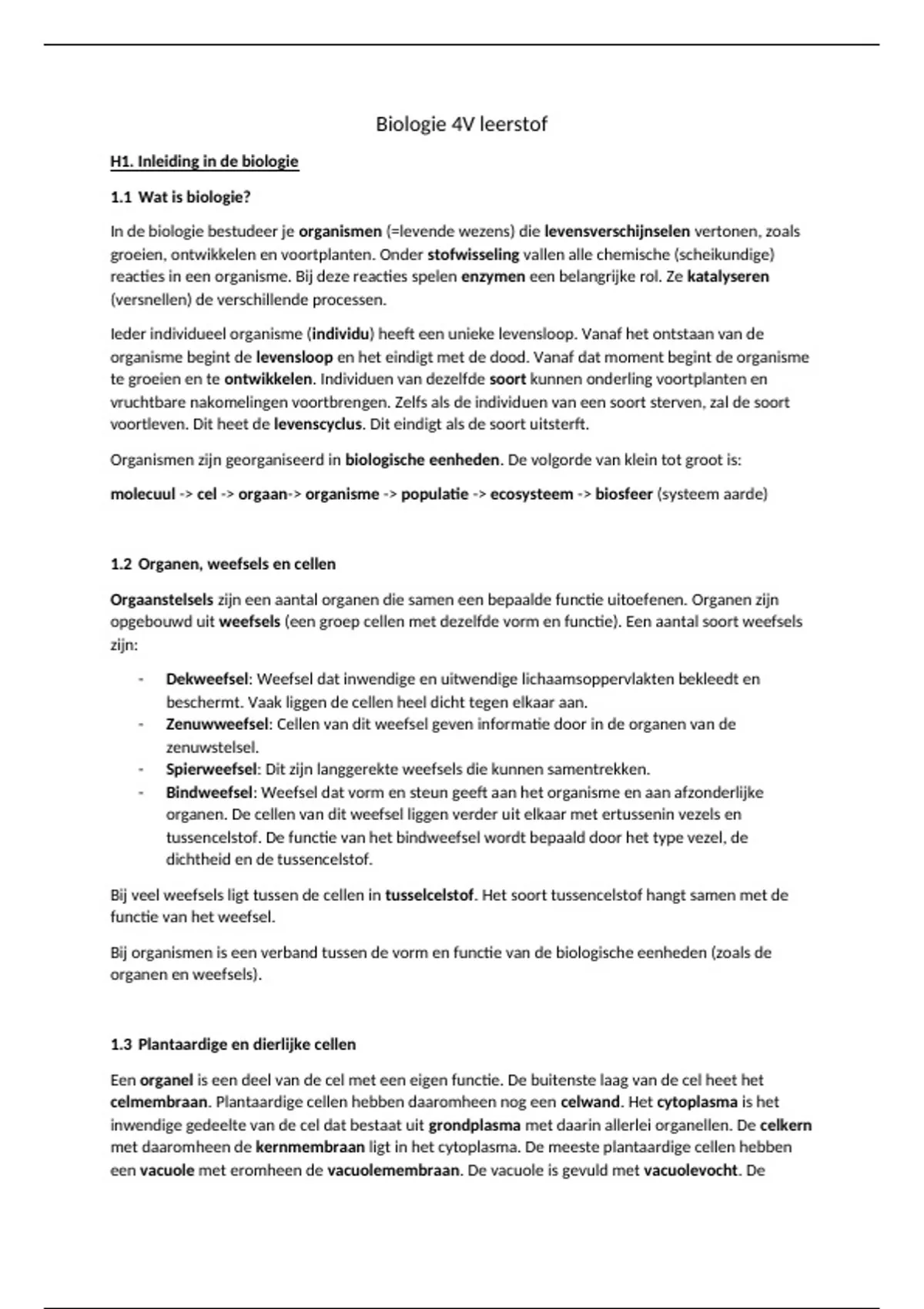 Biologie 4V leerstof

H1. Inleiding in de biologie

1.1 Wat is biologie?

In de biologie bestudeer je organismen (=levende wezens) die levensverschijnselen vertonen, zoals groeien, ontwikkelen en voortplanten. Onder stofwisseling vallen alle chemische (scheikundige) reacties in een organisme. Bij deze reacties spelen enzymen een belangrijke rol. Ze katalyseren (versnellen) de verschillende processen.

Ieder individueel organisme (individu) heeft een unieke levensloop. Vanaf het ontstaan van de organisme begint de levensloop en het eindigt met de dood. Vanaf dat moment begint de organisme te groeien en te ontwikkelen. Individuen van dezelfde soort kunnen onderling voortplanten en vruchtbare nakomelingen voortbrengen. Zelfs als de individuen van een soort sterven, zal de soort voortleven. Dit heet de levenscyclus. Dit eindigt als de soort uitsterft.

Organismen zijn georganiseerd in biologische eenheden. De volgorde van klein tot groot is:

molecuul -> cel -> orgaan-> organisme -> populatie -> ecosysteem -> biosfeer (systeem aarde)

1.2 Organen, weefsels en cellen

Orgaanstelsels zijn een aantal organen die samen een bepaalde functie uitoefenen. Organen zijn opgebouwd uit weefsels (een groep cellen met dezelfde vorm en functie). Een aantal soort weefsels zijn:

- Dekweefsel: Weefsel dat inwendige en uitwendige lichaamsoppervlakten bekleedt en beschermt. Vaak liggen de cellen heel dicht tegen elkaar aan.
- Zenuwweefsel: Cellen van dit weefsel geven informatie door in de organen van de zenuwstelsel.
- Spierweefsel: Dit zijn langgerekte weefsels die kunnen samentrekken.
- Bindweefsel: Weefsel dat vorm en steun geeft aan het organisme en aan afzonderlijke organen. De cellen van dit weefsel liggen verder uit elkaar met ertussenin vezels en tussencelstof. De functie van het bindweefsel wordt bepaald door het type vezel, de dichtheid en de tussencelstof.

Bij veel weefsels ligt tussen de cellen in tusselcelstof. Het soort tussencelstof hangt samen met de functie van het weefsel.

Bij organismen is een verband tussen de vorm en functie van de biologische eenheden (zoals de organen en weefsels).

1.3 Plantaardige en dierlijke cellen

Een organel is een deel van de cel met een eigen functie. De buitenste laag van de cel heet het celmembraan. Plantaardige cellen hebben daaromheen nog een celwand. Het cytoplasma is het inwendige gedeelte van de cel dat bestaat uit grondplasma met daarin allerlei organellen. De celkern met daaromheen de kernmembraan ligt in het cytoplasma. De meeste plantaardige cellen hebben een vacuole met eromheen de vacuolemembraan. De vacuole is gevuld met vacuolevocht. De